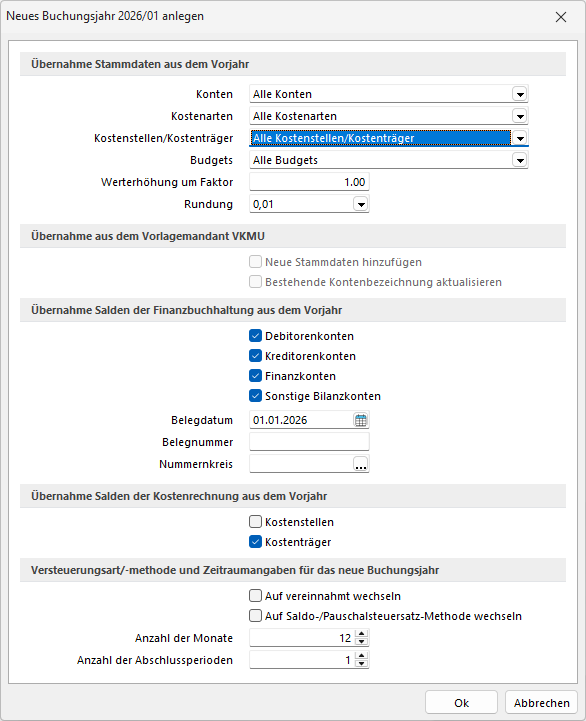 Neues Buchungsjahr 2026/01 anlegen

Übernahme Stammdaten aus dem Vorjahr

Konten Alle Konten
Kostenarten Alle Kostenarten
Kostenstellen/Kostenträger Alle Kostenstellen/Kostenträger
Budgets Alle Budgets
Werterhöhung um Faktor 1.00
Rundung 0,01

Übernahme aus dem Vorlagemandant VKMU

Neue Stammdaten hinzufügen
Bestehende Kontenbezeichnung aktualisieren

Übernahme Salden der Finanzbuchhaltung aus dem Vorjahr

Debitorenkonten
Kreditorenkonten
Finanzkonten
Sonstige Bilanzkonten
Belegdatum 01.01.2026
Belegnummer
Nummernkreis ...

Übernahme Salden der Kostenrechnung aus dem Vorjahr

Kostenstellen
Kostenträger

Versteuerungsart/-methode und Zeitraumangaben für das neue Buchungsjahr

Auf vereinnahmt wechseln
Auf Saldo-/Pauschalsteuersatz-Methode wechseln
Anzahl der Monate 12
Anzahl der Abschlussperioden 1

Ok Abbrechen